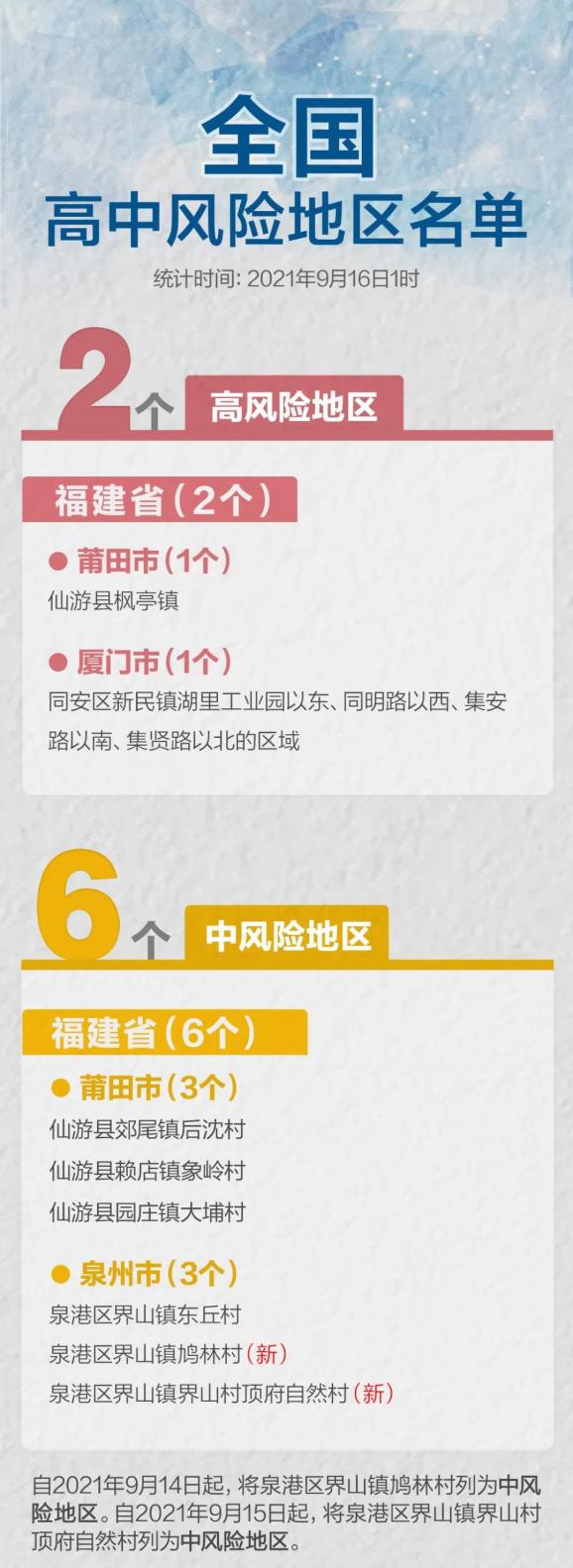 全国
高中风险地区名单
统计时间: 2021年9月16日1时

2个 高风险地区

福建省（2个）

● 莆田市（1个）
仙游县枫亭镇

● 厦门市（1个）
同安区新民镇湖里工业园以东、同明路以西、集安路以南、集贤路以北的区域

6个 中风险地区

福建省（6个）

● 莆田市（3个）
仙游县郊尾镇后沈村
仙游县赖店镇象岭村
仙游县园庄镇大埔村

● 泉州市（3个）
泉港区界山镇东丘村
泉港区界山镇鸠林村（新）
泉港区界山镇界山村顶府自然村（新）

自2021年9月14日起，将泉港区界山镇鸠林村列为中风险地区。自2021年9月15日起，将泉港区界山镇界山村顶府自然村列为中风险地区。